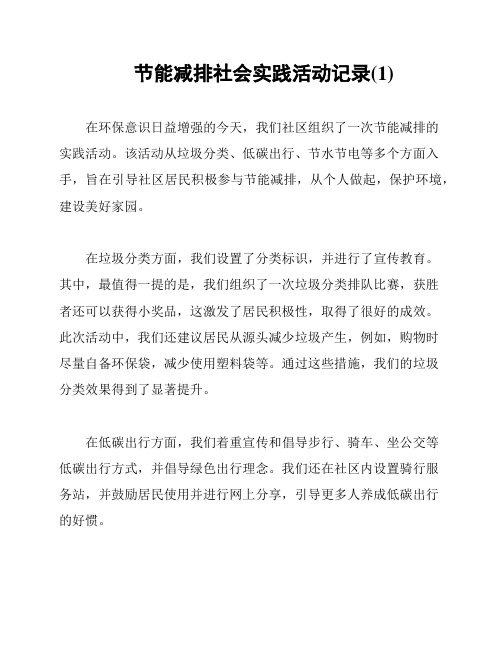 节能减排社会实践活动记录(1)

在环保意识日益增强的今天，我们社区组织了一次节能减排的实践活动。该活动从垃圾分类、低碳出行、节水节电等多个方面入手，旨在引导社区居民积极参与节能减排，从个人做起，保护环境，建设美好家园。

在垃圾分类方面，我们设置了分类标识，并进行了宣传教育。其中，最值得一提的是，我们组织了一次垃圾分类排队比赛，获胜者还可以获得小奖品，这激发了居民积极性，取得了很好的成效。此次活动中，我们还建议居民从源头减少垃圾产生，例如，购物时尽量自备环保袋，减少使用塑料袋等。通过这些措施，我们的垃圾分类效果得到了显著提升。

在低碳出行方面，我们着重宣传和倡导步行、骑车、坐公交等低碳出行方式，并倡导绿色出行理念。我们还在社区内设置骑行服务站，并鼓励居民使用并进行网上分享，引导更多人养成低碳出行的好惯。